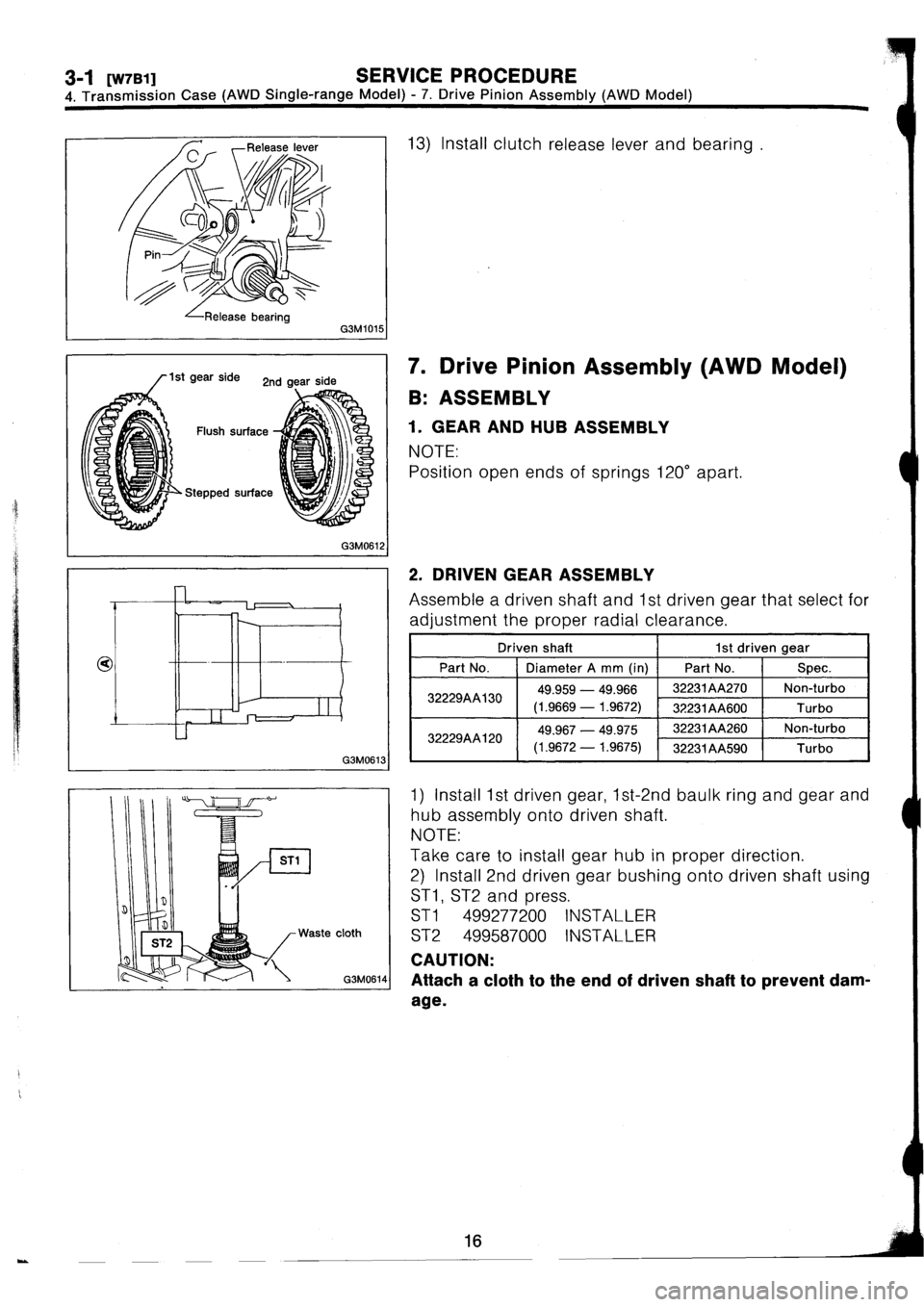 3-1 [W7B1] SERVICE PROCEDURE
4. Transmission Case (AWD Single-range Model) - 7. Drive Pinion Assembly (AWD Model)

Release lever
Pin
Release bearing
G3M1015

13) Install clutch release lever and bearing .

1st gear side
2nd gear side
Flush surface
Stepped surface
G3M0612

7. Drive Pinion Assembly (AWD Model)

B: ASSEMBLY

1. GEAR AND HUB ASSEMBLY

NOTE:
Position open ends of springs 120° apart.

Ⓐ
G3M0613

2. DRIVEN GEAR ASSEMBLY

Assemble a driven shaft and 1st driven gear that select for adjustment the proper radial clearance.

| Driven shaft | | 1st driven gear | |
|---|---|---|---|
| Part No. | Diameter A mm (in) | Part No. | Spec. |
| 32229AA130 | 49.959 — 49.966 (1.9669 — 1.9672) | 32231AA270 | Non-turbo |
| | | 32231AA600 | Turbo |
| 32229AA120 | 49.967 — 49.975 (1.9672 — 1.9675) | 32231AA260 | Non-turbo |
| | | 32231AA590 | Turbo |

ST1
ST2
Waste cloth
G3M0614

1) Install 1st driven gear, 1st-2nd baulk ring and gear and hub assembly onto driven shaft.
NOTE:
Take care to install gear hub in proper direction.
2) Install 2nd driven gear bushing onto driven shaft using ST1, ST2 and press.
ST1 499277200 INSTALLER
ST2 499587000 INSTALLER

CAUTION:
Attach a cloth to the end of driven shaft to prevent damage.

16

carmanualsonline.info